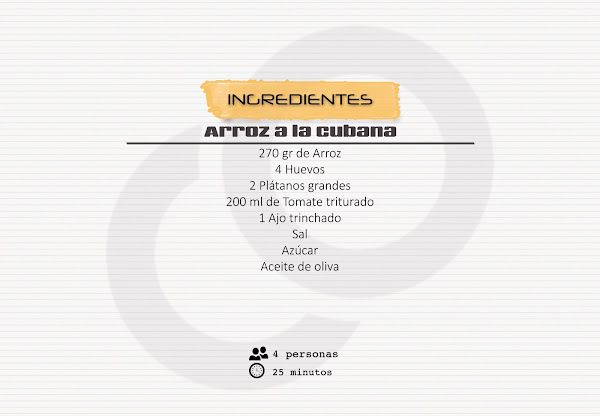 INGREDIENTES

Arroz a la cubana

270 gr de Arroz
4 Huevos
2 Plátanos grandes
200 ml de Tomate triturado
1 Ajo trinchado
Sal
Azúcar
Aceite de oliva

4 personas
25 minutos